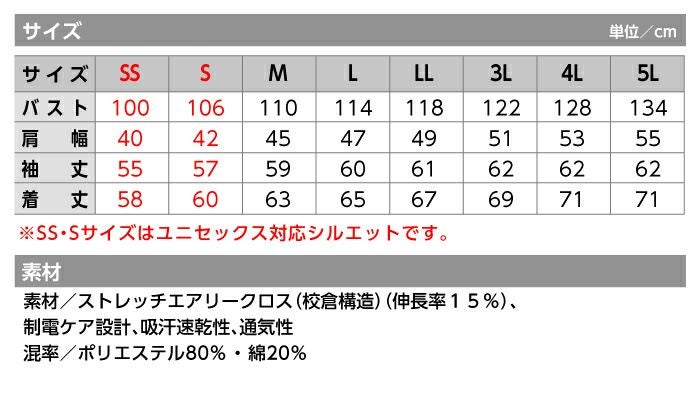 サイズ 単位／cm

| サイズ | SS | S | M | L | LL | 3L | 4L | 5L |
|---|---|---|---|---|---|---|---|---|
| バスト | 100 | 106 | 110 | 114 | 118 | 122 | 128 | 134 |
| 肩幅 | 40 | 42 | 45 | 47 | 49 | 51 | 53 | 55 |
| 袖丈 | 55 | 57 | 59 | 60 | 61 | 62 | 62 | 62 |
| 着丈 | 58 | 60 | 63 | 65 | 67 | 69 | 71 | 71 |

※SS・Sサイズはユニセックス対応シルエットです。

素材

素材／ストレッチエアリークロス(校倉構造)(伸長率15%)、
制電ケア設計、吸汗速乾性、通気性
混率／ポリエステル80%・綿20%